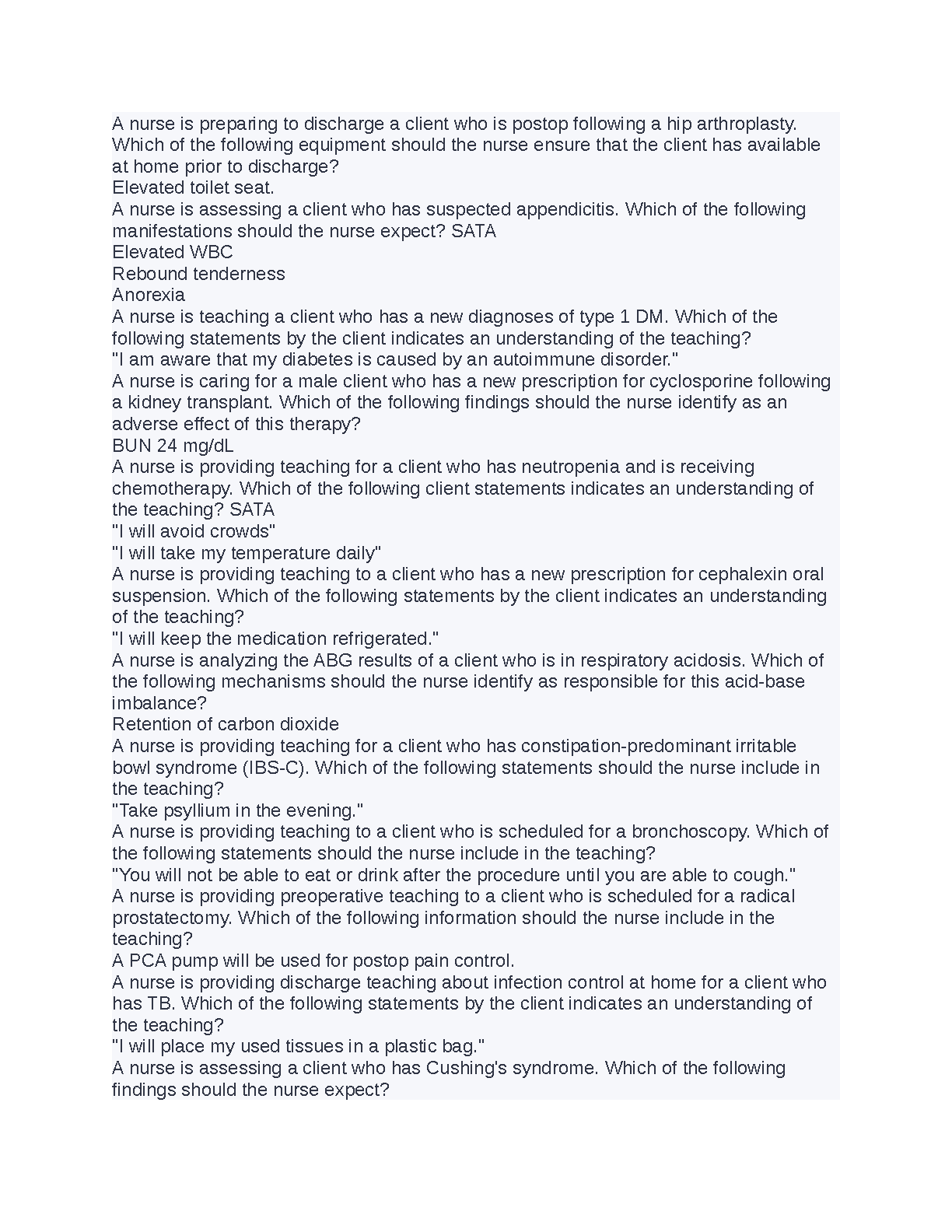 A nurse is preparing to discharge a client who is postop following a hip arthroplasty. Which of the following equipment should the nurse ensure that the client has available at home prior to discharge?
Elevated toilet seat.
A nurse is assessing a client who has suspected appendicitis. Which of the following manifestations should the nurse expect? SATA
Elevated WBC
Rebound tenderness
Anorexia
A nurse is teaching a client who has a new diagnoses of type 1 DM. Which of the following statements by the client indicates an understanding of the teaching?
"I am aware that my diabetes is caused by an autoimmune disorder."
A nurse is caring for a male client who has a new prescription for cyclosporine following a kidney transplant. Which of the following findings should the nurse identify as an adverse effect of this therapy?
BUN 24 mg/dL
A nurse is providing teaching for a client who has neutropenia and is receiving chemotherapy. Which of the following client statements indicates an understanding of the teaching? SATA
"I will avoid crowds"
"I will take my temperature daily"
A nurse is providing teaching to a client who has a new prescription for cephalexin oral suspension. Which of the following statements by the client indicates an understanding of the teaching?
"I will keep the medication refrigerated."
A nurse is analyzing the ABG results of a client who is in respiratory acidosis. Which of the following mechanisms should the nurse identify as responsible for this acid-base imbalance?
Retention of carbon dioxide
A nurse is providing teaching for a client who has constipation-predominant irritable bowl syndrome (IBS-C). Which of the following statements should the nurse include in the teaching?
"Take psyllium in the evening."
A nurse is providing teaching to a client who is scheduled for a bronchoscopy. Which of the following statements should the nurse include in the teaching?
"You will not be able to eat or drink after the procedure until you are able to cough."
A nurse is providing preoperative teaching to a client who is scheduled for a radical prostatectomy. Which of the following information should the nurse include in the teaching?
A PCA pump will be used for postop pain control.
A nurse is providing discharge teaching about infection control at home for a client who has TB. Which of the following statements by the client indicates an understanding of the teaching?
"I will place my used tissues in a plastic bag."
A nurse is assessing a client who has Cushing's syndrome. Which of the following findings should the nurse expect?